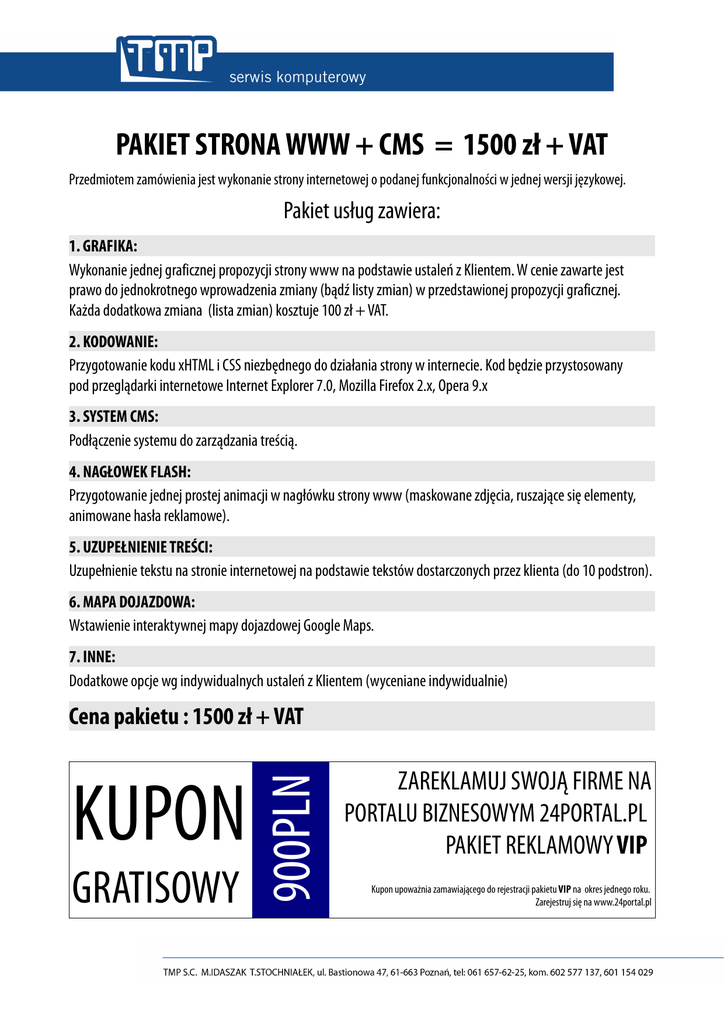 TMP

serwis komputerowy

PAKIET STRONA WWW + CMS = 1500 zł + VAT

Przedmiotem zamówienia jest wykonanie strony internetowej o podanej funkcjonalności w jednej wersji językowej.

Pakiet usług zawiera:

1. GRAFIKA:

Wykonanie jednej graficznej propozycji strony www na podstawie ustaleń z Klientem. W cenie zawarte jest prawo do jednokrotnego wprowadzenia zmiany (bądź listy zmian) w przedstawionej propozycji graficznej. Każda dodatkowa zmiana (lista zmian) kosztuje 100 zł + VAT.

2. KODOWANIE:

Przygotowanie kodu xHTML i CSS niezbędnego do działania strony w internecie. Kod będzie przystosowany pod przeglądarki internetowe Internet Explorer 7.0, Mozilla Firefox 2.x, Opera 9.x

3. SYSTEM CMS:

Podłączenie systemu do zarządzania treścią.

4. NAGŁOWEK FLASH:

Przygotowanie jednej prostej animacji w nagłówku strony www (maskowane zdjęcia, ruszające się elementy, animowane hasła reklamowe).

5. UZUPEŁNIENIE TREŚCI:

Uzupełnienie tekstu na stronie internetowej na podstawie tekstów dostarczonych przez klienta (do 10 podstron).

6. MAPA DOJAZDOWA:

Wstawienie interaktywnej mapy dojazdowej Google Maps.

7. INNE:

Dodatkowe opcje wg indywidualnych ustaleń z Klientem (wyceniane indywidualnie)

Cena pakietu : 1500 zł + VAT

KUPON
GRATISOWY

900PLN

ZAREKLAMUJ SWOJĄ FIRME NA PORTALU BIZNESOWYM 24PORTAL.PL PAKIET REKLAMOWY VIP

Kupon upoważnia zamawiającego do rejestracji pakietu VIP na okres jednego roku. Zarejestruj się na www.24portal.pl

TMP S.C. M.IDASZAK T.STOCHNIAŁEK, ul. Bastionowa 47, 61-663 Poznań, tel: 061 657-62-25, kom. 602 577 137, 601 154 029